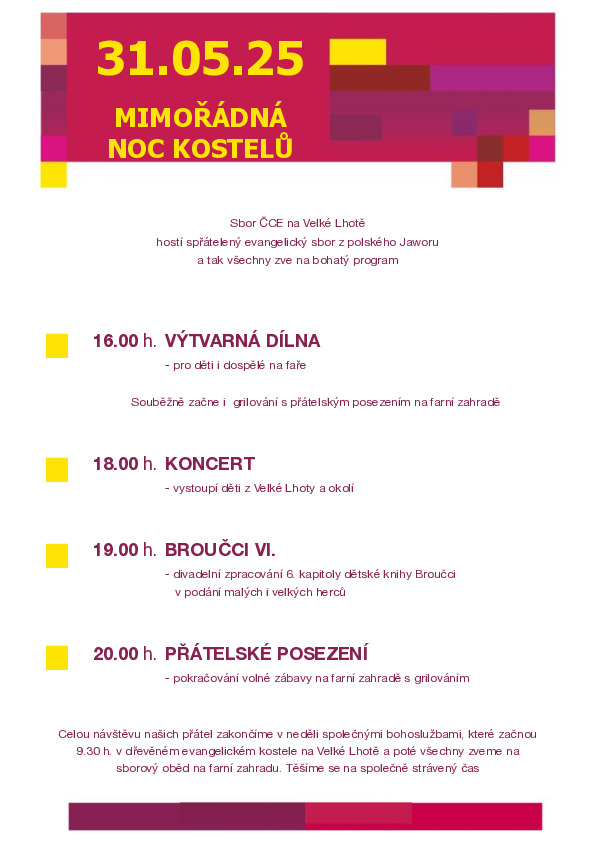 31.05.25

MIMOŘÁDNÁ NOC KOSTELŮ

Sbor ČCE na Velké Lhotě
hostí spřátelený evangelický sbor z polského Jaworu
a tak všechny zve na bohatý program

16.00 h. VÝTVARNÁ DÍLNA
- pro děti i dospělé na faře

Souběžně začne i grilování s přátelským posezením na farní zahradě

18.00 h. KONCERT
- vystoupí děti z Velké Lhoty a okolí

19.00 h. BROUČCI VI.
- divadelní zpracování 6. kapitoly dětské knihy Broučci v podání malých i velkých herců

20.00 h. PŘÁTELSKÉ POSEZENÍ
- pokračování volné zábavy na farní zahradě s grilováním

Celou návštěvu našich přátel zakončíme v neděli společnými bohoslužbami, které začnou 9.30 h. v dřevěném evangelickém kostele na Velké Lhotě a poté všechny zveme na sborový oběd na farní zahradu. Těšíme se na společně strávený čas